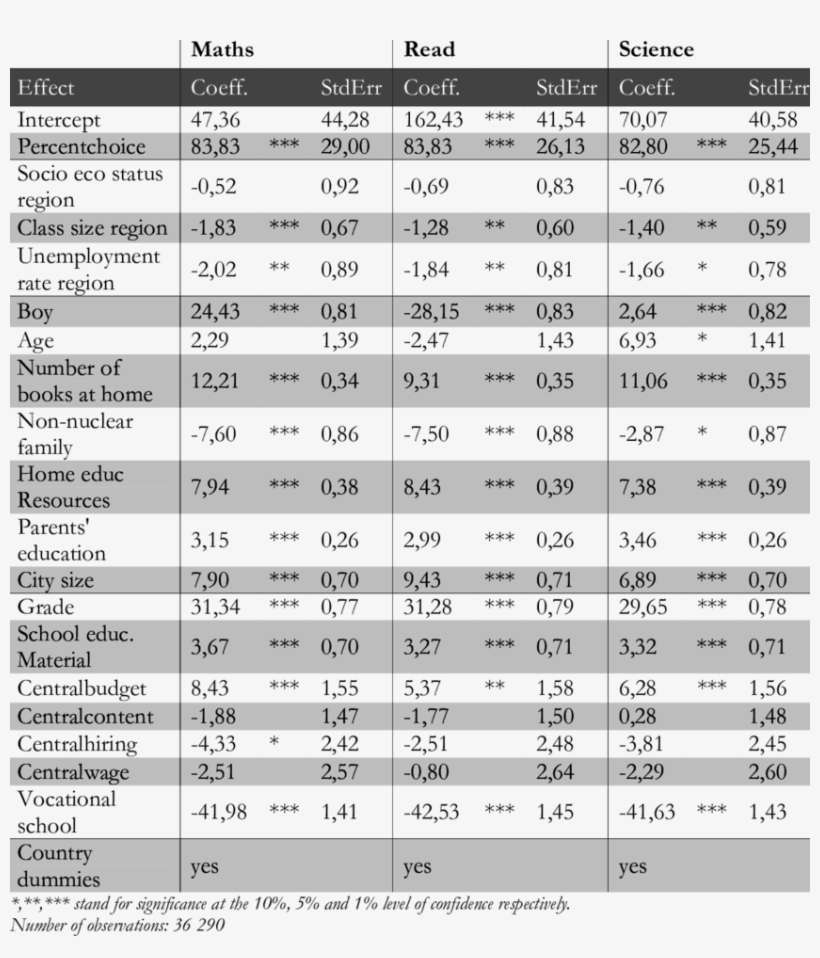 | | Maths | | | Read | | | Science | | |
|---|---|---|---|---|---|---|---|---|---|
| Effect | Coeff. | | StdErr | Coeff. | | StdErr | Coeff. | | StdErr |
| Intercept | 47,36 | | 44,28 | 162,43 | *** | 41,54 | 70,07 | | 40,58 |
| Percentchoice | 83,83 | *** | 29,00 | 83,83 | *** | 26,13 | 82,80 | *** | 25,44 |
| Socio eco status region | -0,52 | | 0,92 | -0,69 | | 0,83 | -0,76 | | 0,81 |
| Class size region | -1,83 | *** | 0,67 | -1,28 | ** | 0,60 | -1,40 | ** | 0,59 |
| Unemployment rate region | -2,02 | ** | 0,89 | -1,84 | ** | 0,81 | -1,66 | * | 0,78 |
| Boy | 24,43 | *** | 0,81 | -28,15 | *** | 0,83 | 2,64 | *** | 0,82 |
| Age | 2,29 | | 1,39 | -2,47 | | 1,43 | 6,93 | * | 1,41 |
| Number of books at home | 12,21 | *** | 0,34 | 9,31 | *** | 0,35 | 11,06 | *** | 0,35 |
| Non-nuclear family | -7,60 | *** | 0,86 | -7,50 | *** | 0,88 | -2,87 | * | 0,87 |
| Home educ Resources | 7,94 | *** | 0,38 | 8,43 | *** | 0,39 | 7,38 | *** | 0,39 |
| Parents' education | 3,15 | *** | 0,26 | 2,99 | *** | 0,26 | 3,46 | *** | 0,26 |
| City size | 7,90 | *** | 0,70 | 9,43 | *** | 0,71 | 6,89 | *** | 0,70 |
| Grade | 31,34 | *** | 0,77 | 31,28 | *** | 0,79 | 29,65 | *** | 0,78 |
| School educ. Material | 3,67 | *** | 0,70 | 3,27 | *** | 0,71 | 3,32 | *** | 0,71 |
| Centralbudget | 8,43 | *** | 1,55 | 5,37 | ** | 1,58 | 6,28 | *** | 1,56 |
| Centralcontent | -1,88 | | 1,47 | -1,77 | | 1,50 | 0,28 | | 1,48 |
| Centralhiring | -4,33 | * | 2,42 | -2,51 | | 2,48 | -3,81 | | 2,45 |
| Centralwage | -2,51 | | 2,57 | -0,80 | | 2,64 | -2,29 | | 2,60 |
| Vocational school | -41,98 | *** | 1,41 | -42,53 | *** | 1,45 | -41,63 | *** | 1,43 |
| Country dummies | yes | | | yes | | | yes | | |

*,**,*** stand for significance at the 10%, 5% and 1% level of confidence respectively.
Number of observations: 36 290